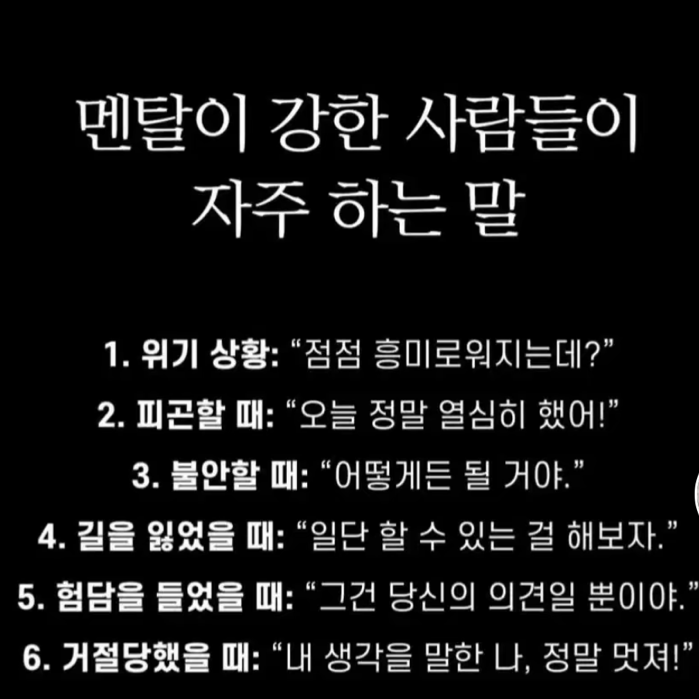 멘탈이 강한 사람들이
자주 하는 말

1. 위기 상황: "점점 흥미로워지는데?"

2. 피곤할 때: "오늘 정말 열심히 했어!"

3. 불안할 때: "어떻게든 될 거야."

4. 길을 잃었을 때: "일단 할 수 있는 걸 해보자."

5. 험담을 들었을 때: "그건 당신의 의견일 뿐이야."

6. 거절당했을 때: "내 생각을 말한 나, 정말 멋져!"